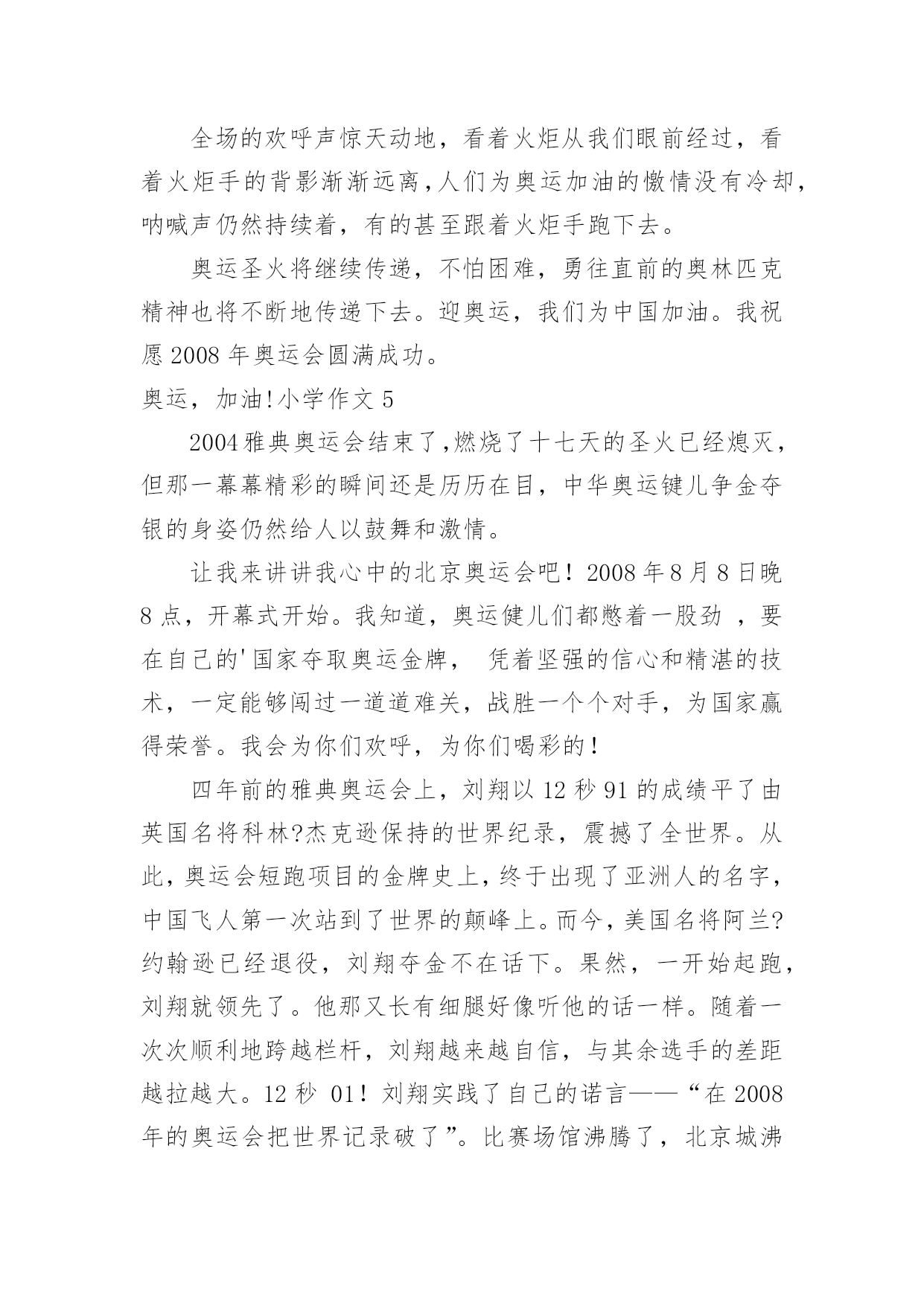 全场的欢呼声惊天动地，看着火炬从我们眼前经过，看着火炬手的背影渐渐远离，人们为奥运加油的傲情没有冷却，呐喊声仍然持续着，有的甚至跟着火炬手跑下去。

奥运圣火将继续传递，不怕困难，勇往直前的奥林匹克精神也将不断地传递下去。迎奥运，我们为中国加油。我祝愿 2008 年奥运会圆满成功。

奥运，加油!小学作文 5

2004 雅典奥运会结束了,燃烧了十七天的圣火已经熄灭，但那一幕幕精彩的瞬间还是历历在目，中华奥运键儿争金夺银的身姿仍然给人以鼓舞和激情。

让我来讲讲我心中的北京奥运会吧！2008 年 8 月 8 日晚 8 点，开幕式开始。我知道，奥运健儿们都憋着一股劲 ，要在自己的'国家夺取奥运金牌， 凭着坚强的信心和精湛的技术，一定能够闯过一道道难关，战胜一个个对手，为国家赢得荣誉。我会为你们欢呼，为你们喝彩的！

四年前的雅典奥运会上，刘翔以 12 秒 91 的成绩平了由英国名将科林?杰克逊保持的世界纪录，震撼了全世界。从此，奥运会短跑项目的金牌史上，终于出现了亚洲人的名字，中国飞人第一次站到了世界的颠峰上。而今，美国名将阿兰?约翰逊已经退役，刘翔夺金不在话下。果然，一开始起跑，刘翔就领先了。他那又长有细腿好像听他的话一样。随着一次次顺利地跨越栏杆，刘翔越来越自信，与其余选手的差距越拉越大。12 秒 01！刘翔实践了自己的诺言——“在 2008 年的奥运会把世界记录破了”。比赛场馆沸腾了，北京城沸